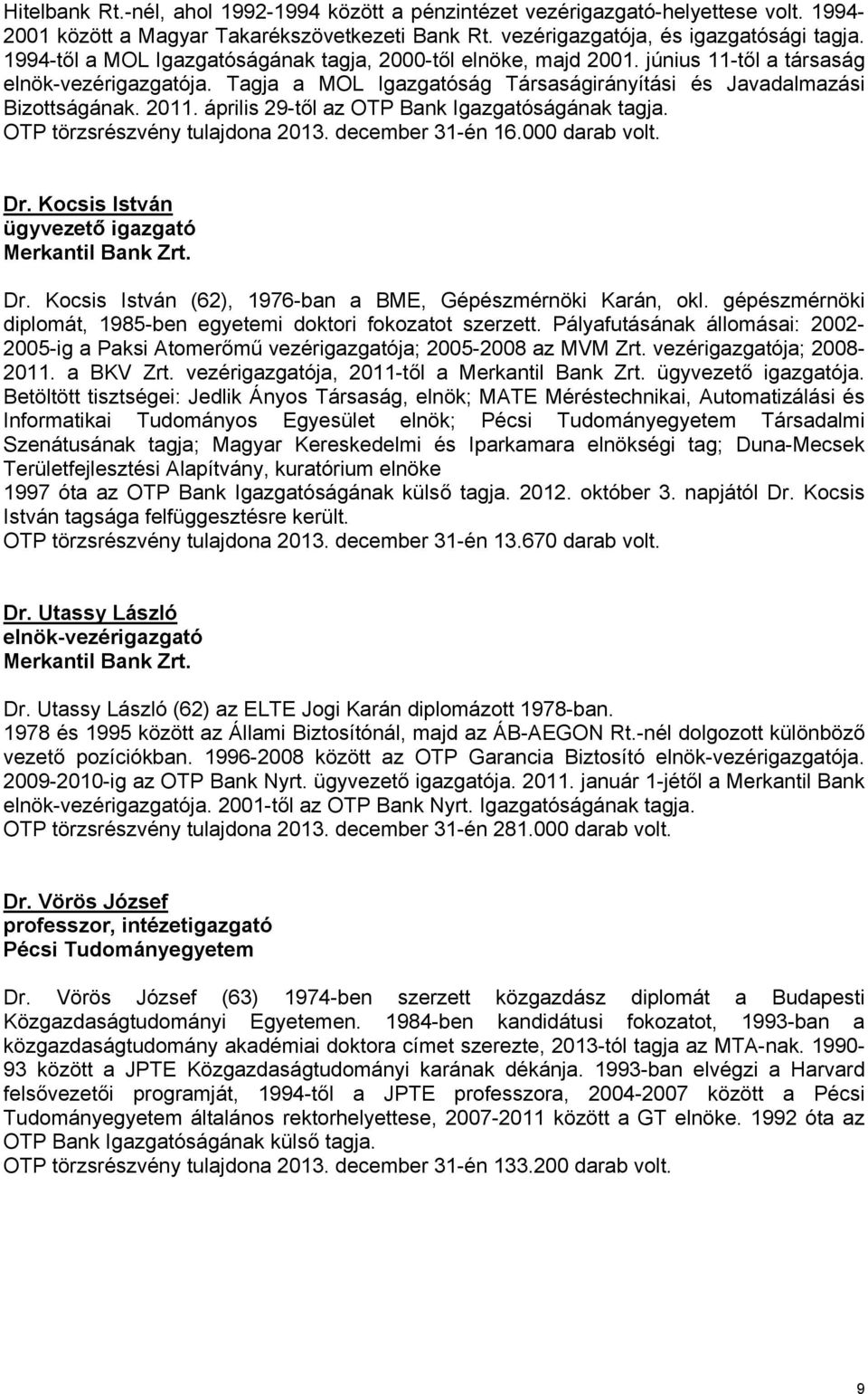 Hitelbank Rt.-nél, ahol 1992-1994 között a pénzintézet vezérigazgató-helyettese volt. 1994-2001 között a Magyar Takarékszövetkezeti Bank Rt. vezérigazgatója, és igazgatósági tagja. 1994-től a MOL Igazgatóságának tagja, 2000-től elnöke, majd 2001. június 11-től a társaság elnök-vezérigazgatója. Tagja a MOL Igazgatóság Társaságirányítási és Javadalmazási Bizottságának. 2011. április 29-től az OTP Bank Igazgatóságának tagja. OTP törzsrészvény tulajdona 2013. december 31-én 16.000 darab volt.

Dr. Kocsis István
ügyvezető igazgató
Merkantil Bank Zrt.

Dr. Kocsis István (62), 1976-ban a BME, Gépészmérnöki Karán, okl. gépészmérnöki diplomát, 1985-ben egyetemi doktori fokozatot szerzett. Pályafutásának állomásai: 2002-2005-ig a Paksi Atomerőmű vezérigazgatója; 2005-2008 az MVM Zrt. vezérigazgatója; 2008-2011. a BKV Zrt. vezérigazgatója, 2011-től a Merkantil Bank Zrt. ügyvezető igazgatója. Betöltött tisztségei: Jedlik Ányos Társaság, elnök; MATE Méréstechnikai, Automatizálási és Informatikai Tudományos Egyesület elnök; Pécsi Tudományegyetem Társadalmi Szenátusának tagja; Magyar Kereskedelmi és Iparkamara elnökségi tag; Duna-Mecsek Területfejlesztési Alapítvány, kuratórium elnöke
1997 óta az OTP Bank Igazgatóságának külső tagja. 2012. október 3. napjától Dr. Kocsis István tagsága felfüggesztésre került.
OTP törzsrészvény tulajdona 2013. december 31-én 13.670 darab volt.

Dr. Utassy László
elnök-vezérigazgató
Merkantil Bank Zrt.

Dr. Utassy László (62) az ELTE Jogi Karán diplomázott 1978-ban.
1978 és 1995 között az Állami Biztosítónál, majd az ÁB-AEGON Rt.-nél dolgozott különböző vezető pozíciókban. 1996-2008 között az OTP Garancia Biztosító elnök-vezérigazgatója. 2009-2010-ig az OTP Bank Nyrt. ügyvezető igazgatója. 2011. január 1-jétől a Merkantil Bank elnök-vezérigazgatója. 2001-től az OTP Bank Nyrt. Igazgatóságának tagja.
OTP törzsrészvény tulajdona 2013. december 31-én 281.000 darab volt.

Dr. Vörös József
professzor, intézetigazgató
Pécsi Tudományegyetem

Dr. Vörös József (63) 1974-ben szerzett közgazdász diplomát a Budapesti Közgazdaságtudományi Egyetemen. 1984-ben kandidátusi fokozatot, 1993-ban a közgazdaságtudomány akadémiai doktora címet szerezte, 2013-tól tagja az MTA-nak. 1990-93 között a JPTE Közgazdaságtudományi karának dékánja. 1993-ban elvégzi a Harvard felsővezetői programját, 1994-től a JPTE professzora, 2004-2007 között a Pécsi Tudományegyetem általános rektorhelyettese, 2007-2011 között a GT elnöke. 1992 óta az OTP Bank Igazgatóságának külső tagja.
OTP törzsrészvény tulajdona 2013. december 31-én 133.200 darab volt.

9